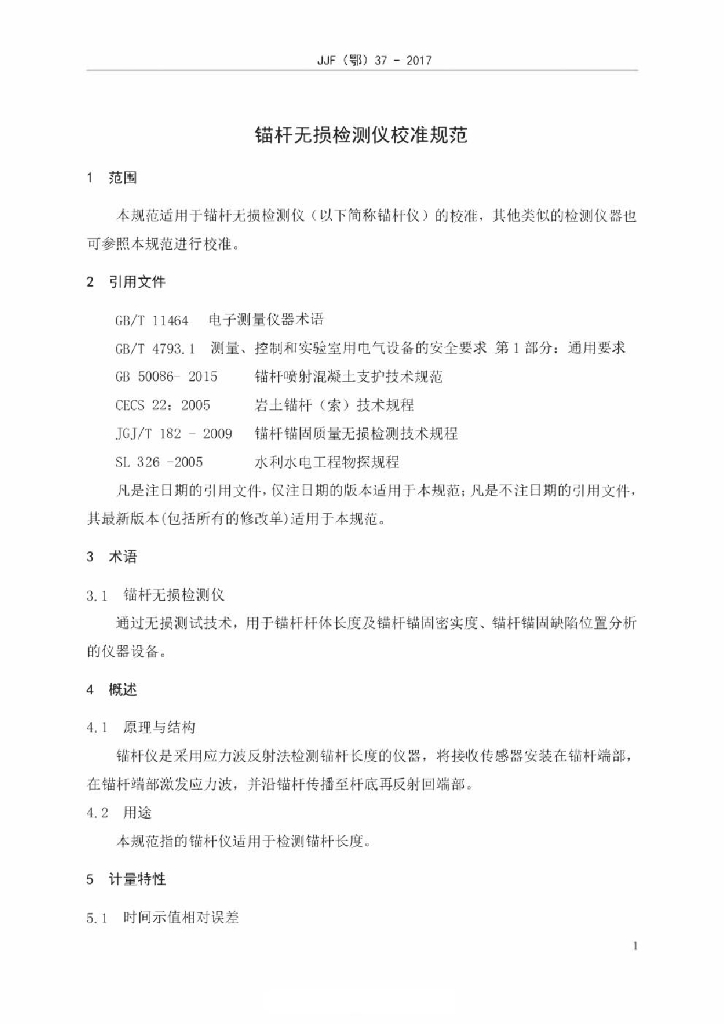 JJF（鄂）37 - 2017

锚杆无损检测仪校准规范

1 范围

本规范适用于锚杆无损检测仪（以下简称锚杆仪）的校准，其他类似的检测仪器也可参照本规范进行校准。

2 引用文件

GB/T 11464 电子测量仪器术语

GB/T 4793.1 测量、控制和实验室用电气设备的安全要求 第1部分：通用要求

GB 50086- 2015 锚杆喷射混凝土支护技术规范

CECS 22：2005 岩土锚杆（索）技术规程

JGJ/T 182 - 2009 锚杆锚固质量无损检测技术规程

SL 326 -2005 水利水电工程物探规程

凡是注日期的引用文件，仅注日期的版本适用于本规范；凡是不注日期的引用文件，其最新版本(包括所有的修改单)适用于本规范。

3 术语

3.1 锚杆无损检测仪

通过无损测试技术，用于锚杆杆体长度及锚杆锚固密实度、锚杆锚固缺陷位置分析的仪器设备。

4 概述

4.1 原理与结构

锚杆仪是采用应力波反射法检测锚杆长度的仪器，将接收传感器安装在锚杆端部，在锚杆端部激发应力波，并沿锚杆传播至杆底再反射回端部。

4.2 用途

本规范指的锚杆仪适用于检测锚杆长度。

5 计量特性

5.1 时间示值相对误差

1